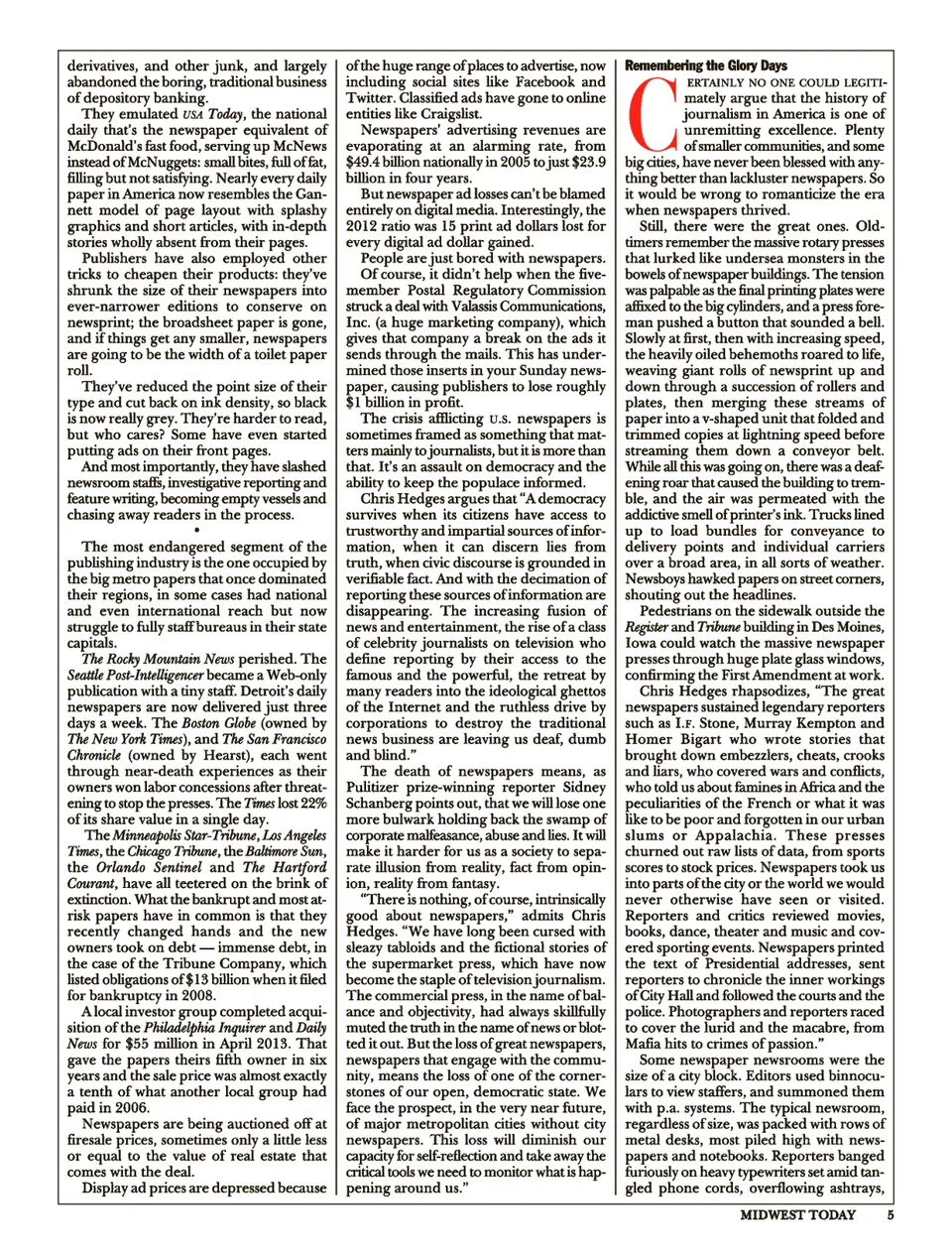 derivatives, and other junk, and largely abandoned the boring, traditional business of depository banking.

They emulated USA Today, the national daily that's the newspaper equivalent of McDonald's fast food, serving up McNews instead of McNuggets: small bites, full of fat, filling but not satisfying. Nearly every daily paper in America now resembles the Gannett model of page layout with splashy graphics and short articles, with in-depth stories wholly absent from their pages.

Publishers have also employed other tricks to cheapen their products: they've shrunk the size of their newspapers into ever-narrower editions to conserve on newsprint; the broadsheet paper is gone, and if things get any smaller, newspapers are going to be the width of a toilet paper roll.

They've reduced the point size of their type and cut back on ink density, so black is now really grey. They're harder to read, but who cares? Some have even started putting ads on their front pages.

And most importantly, they have slashed newsroom staffs, investigative reporting and feature writing, becoming empty vessels and chasing away readers in the process.

•

The most endangered segment of the publishing industry is the one occupied by the big metro papers that once dominated their regions, in some cases had national and even international reach but now struggle to fully staff bureaus in their state capitals.

The Rocky Mountain News perished. The Seattle Post-Intelligencer became a Web-only publication with a tiny staff. Detroit's daily newspapers are now delivered just three days a week. The Boston Globe (owned by The New York Times), and The San Francisco Chronicle (owned by Hearst), each went through near-death experiences as their owners won labor concessions after threatening to stop the presses. The Times lost 22% of its share value in a single day.

The Minneapolis Star-Tribune, Los Angeles Times, the Chicago Tribune, the Baltimore Sun, the Orlando Sentinel and The Hartford Courant, have all teetered on the brink of extinction. What the bankrupt and most at-risk papers have in common is that they recently changed hands and the new owners took on debt — immense debt, in the case of the Tribune Company, which listed obligations of $13 billion when it filed for bankruptcy in 2008.

A local investor group completed acquisition of the Philadelphia Inquirer and Daily News for $55 million in April 2013. That gave the papers theirs fifth owner in six years and the sale price was almost exactly a tenth of what another local group had paid in 2006.

Newspapers are being auctioned off at firesale prices, sometimes only a little less or equal to the value of real estate that comes with the deal.

Display ad prices are depressed because of the huge range of places to advertise, now including social sites like Facebook and Twitter. Classified ads have gone to online entities like Craigslist.

Newspapers' advertising revenues are evaporating at an alarming rate, from $49.4 billion nationally in 2005 to just $23.9 billion in four years.

But newspaper ad losses can't be blamed entirely on digital media. Interestingly, the 2012 ratio was 15 print ad dollars lost for every digital ad dollar gained.

People are just bored with newspapers.

Of course, it didn't help when the five-member Postal Regulatory Commission struck a deal with Valassis Communications, Inc. (a huge marketing company), which gives that company a break on the ads it sends through the mails. This has undermined those inserts in your Sunday newspaper, causing publishers to lose roughly $1 billion in profit.

The crisis afflicting U.S. newspapers is sometimes framed as something that matters mainly to journalists, but it is more than that. It's an assault on democracy and the ability to keep the populace informed.

Chris Hedges argues that "A democracy survives when its citizens have access to trustworthy and impartial sources of information, when it can discern lies from truth, when civic discourse is grounded in verifiable fact. And with the decimation of reporting these sources of information are disappearing. The increasing fusion of news and entertainment, the rise of a class of celebrity journalists on television who define reporting by their access to the famous and the powerful, the retreat by many readers into the ideological ghettos of the Internet and the ruthless drive by corporations to destroy the traditional news business are leaving us deaf, dumb and blind."

The death of newspapers means, as Pulitizer prize-winning reporter Sidney Schanberg points out, that we will lose one more bulwark holding back the swamp of corporate malfeasance, abuse and lies. It will make it harder for us as a society to separate illusion from reality, fact from opinion, reality from fantasy.

"There is nothing, of course, intrinsically good about newspapers," admits Chris Hedges. "We have long been cursed with sleazy tabloids and the fictional stories of the supermarket press, which have now become the staple of television journalism. The commercial press, in the name of balance and objectivity, had always skillfully muted the truth in the name of news or blotted it out. But the loss of great newspapers, newspapers that engage with the community, means the loss of one of the cornerstones of our open, democratic state. We face the prospect, in the very near future, of major metropolitan cities without city newspapers. This loss will diminish our capacity for self-reflection and take away the critical tools we need to monitor what is happening around us."

Remembering the Glory Days

CERTAINLY NO ONE COULD LEGITImately argue that the history of journalism in America is one of unremitting excellence. Plenty of smaller communities, and some big cities, have never been blessed with anything better than lackluster newspapers. So it would be wrong to romanticize the era when newspapers thrived.

Still, there were the great ones. Oldtimers remember the massive rotary presses that lurked like undersea monsters in the bowels of newspaper buildings. The tension was palpable as the final printing plates were affixed to the big cylinders, and a press foreman pushed a button that sounded a bell. Slowly at first, then with increasing speed, the heavily oiled behemoths roared to life, weaving giant rolls of newsprint up and down through a succession of rollers and plates, then merging these streams of paper into a v-shaped unit that folded and trimmed copies at lightning speed before streaming them down a conveyor belt. While all this was going on, there was a deafening roar that caused the building to tremble, and the air was permeated with the addictive smell of printer's ink. Trucks lined up to load bundles for conveyance to delivery points and individual carriers over a broad area, in all sorts of weather. Newsboys hawked papers on street corners, shouting out the headlines.

Pedestrians on the sidewalk outside the Register and Tribune building in Des Moines, Iowa could watch the massive newspaper presses through huge plate glass windows, confirming the First Amendment at work.

Chris Hedges rhapsodizes, "The great newspapers sustained legendary reporters such as I.F. Stone, Murray Kempton and Homer Bigart who wrote stories that brought down embezzlers, cheats, crooks and liars, who covered wars and conflicts, who told us about famines in Africa and the peculiarities of the French or what it was like to be poor and forgotten in our urban slums or Appalachia. These presses churned out raw lists of data, from sports scores to stock prices. Newspapers took us into parts of the city or the world we would never otherwise have seen or visited. Reporters and critics reviewed movies, books, dance, theater and music and covered sporting events. Newspapers printed the text of Presidential addresses, sent reporters to chronicle the inner workings of City Hall and followed the courts and the police. Photographers and reporters raced to cover the lurid and the macabre, from Mafia hits to crimes of passion."

Some newspaper newsrooms were the size of a city block. Editors used binnoculars to view staffers, and summoned them with p.a. systems. The typical newsroom, regardless of size, was packed with rows of metal desks, most piled high with newspapers and notebooks. Reporters banged furiously on heavy typewriters set amid tangled phone cords, overflowing ashtrays,

MIDWEST TODAY 5